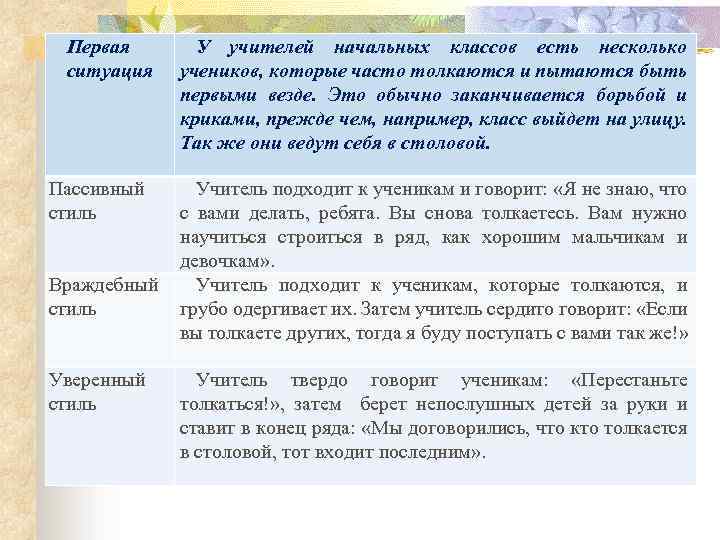 | Первая ситуация | У учителей начальных классов есть несколько учеников, которые часто толкаются и пытаются быть первыми везде. Это обычно заканчивается борьбой и криками, прежде чем, например, класс выйдет на улицу. Так же они ведут себя в столовой. |
|---|---|
| Пассивный стиль | Учитель подходит к ученикам и говорит: «Я не знаю, что с вами делать, ребята. Вы снова толкаетесь. Вам нужно научиться строиться в ряд, как хорошим мальчикам и девочкам». |
| Враждебный стиль | Учитель подходит к ученикам, которые толкаются, и грубо одергивает их. Затем учитель сердито говорит: «Если вы толкаете других, тогда я буду поступать с вами так же!» |
| Уверенный стиль | Учитель твердо говорит ученикам: «Перестаньте толкаться!», затем берет непослушных детей за руки и ставит в конец ряда: «Мы договорились, что кто толкается в столовой, тот входит последним». |